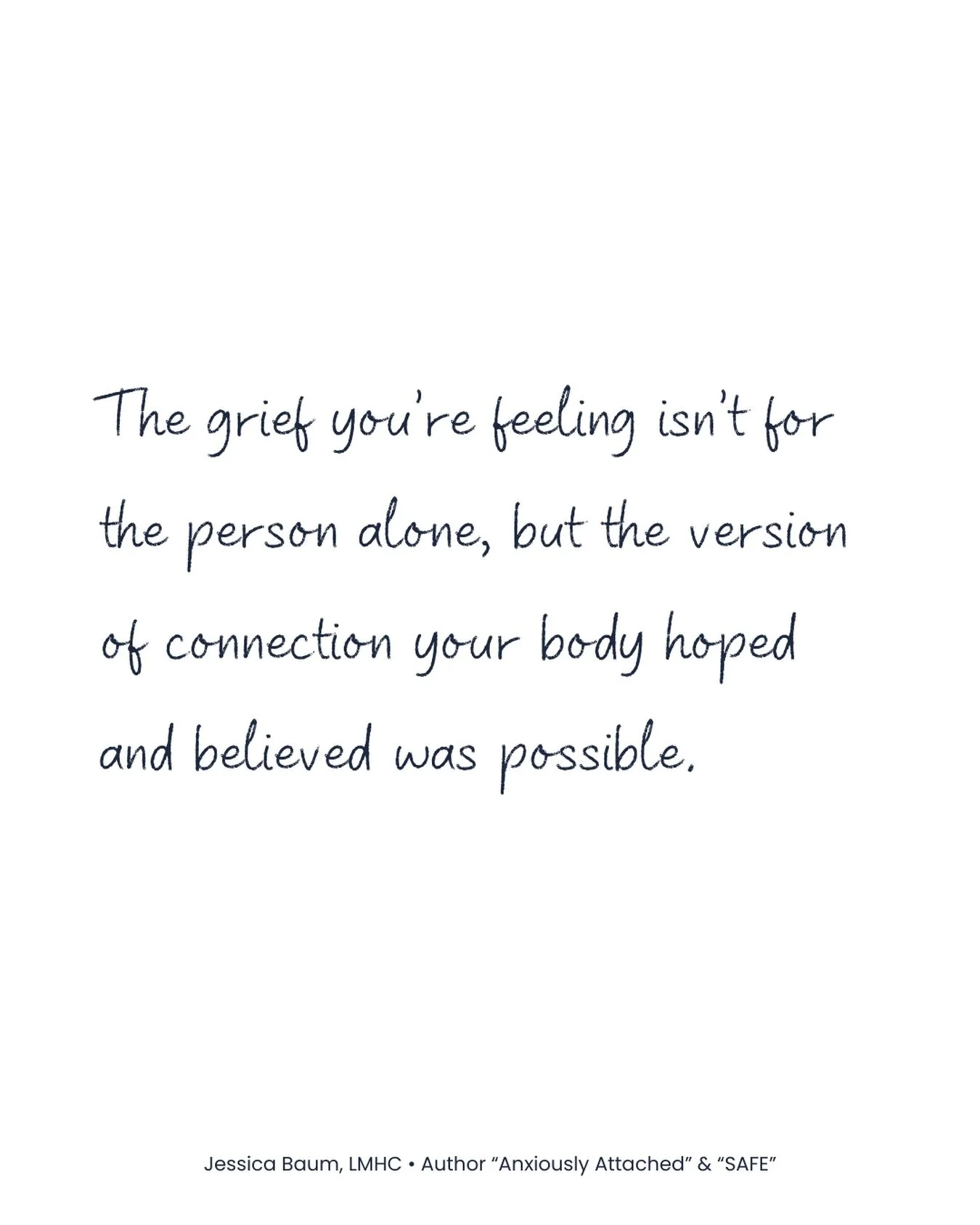 The grief you're feeling isn't for the person alone, but the version of connection your body hoped and believed was possible.

Jessica Baum, LMHC • Author "Anxiously Attached" & "SAFE"